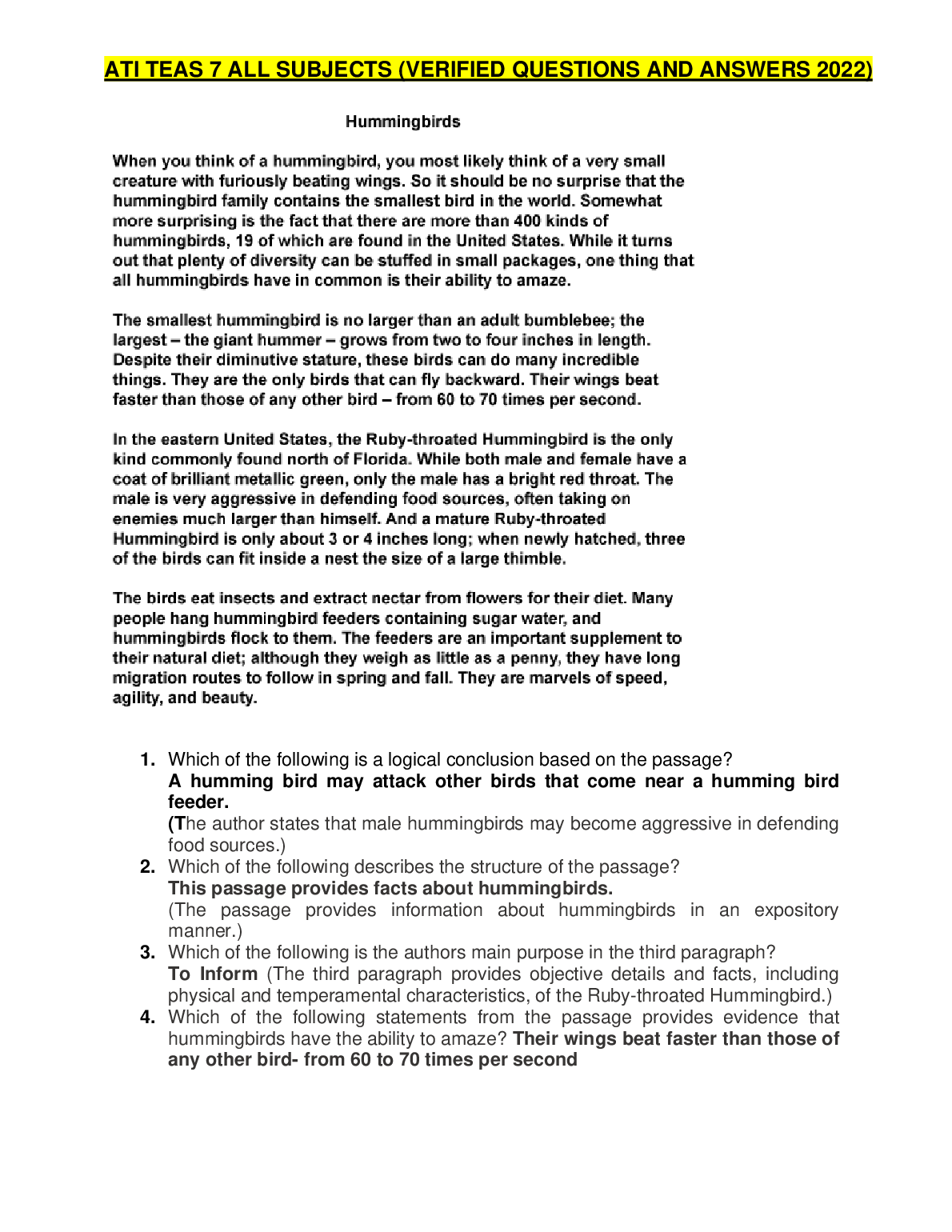 ATI TEAS 7 ALL SUBJECTS (VERIFIED QUESTIONS AND ANSWERS 2022)

Hummingbirds

When you think of a hummingbird, you most likely think of a very small creature with furiously beating wings. So it should be no surprise that the hummingbird family contains the smallest bird in the world. Somewhat more surprising is the fact that there are more than 400 kinds of hummingbirds, 19 of which are found in the United States. While it turns out that plenty of diversity can be stuffed in small packages, one thing that all hummingbirds have in common is their ability to amaze.

The smallest hummingbird is no larger than an adult bumblebee; the largest – the giant hummer – grows from two to four inches in length. Despite their diminutive stature, these birds can do many incredible things. They are the only birds that can fly backward. Their wings beat faster than those of any other bird – from 60 to 70 times per second.

In the eastern United States, the Ruby-throated Hummingbird is the only kind commonly found north of Florida. While both male and female have a coat of brilliant metallic green, only the male has a bright red throat. The male is very aggressive in defending food sources, often taking on enemies much larger than himself. And a mature Ruby-throated Hummingbird is only about 3 or 4 inches long; when newly hatched, three of the birds can fit inside a nest the size of a large thimble.

The birds eat insects and extract nectar from flowers for their diet. Many people hang hummingbird feeders containing sugar water, and hummingbirds flock to them. The feeders are an important supplement to their natural diet; although they weigh as little as a penny, they have long migration routes to follow in spring and fall. They are marvels of speed, agility, and beauty.

1. Which of the following is a logical conclusion based on the passage?
A humming bird may attack other birds that come near a humming bird feeder.
(The author states that male hummingbirds may become aggressive in defending food sources.)
2. Which of the following describes the structure of the passage?
This passage provides facts about hummingbirds.
(The passage provides information about hummingbirds in an expository manner.)
3. Which of the following is the authors main purpose in the third paragraph?
To Inform (The third paragraph provides objective details and facts, including physical and temperamental characteristics, of the Ruby-throated Hummingbird.)
4. Which of the following statements from the passage provides evidence that hummingbirds have the ability to amaze? Their wings beat faster than those of any other bird- from 60 to 70 times per second